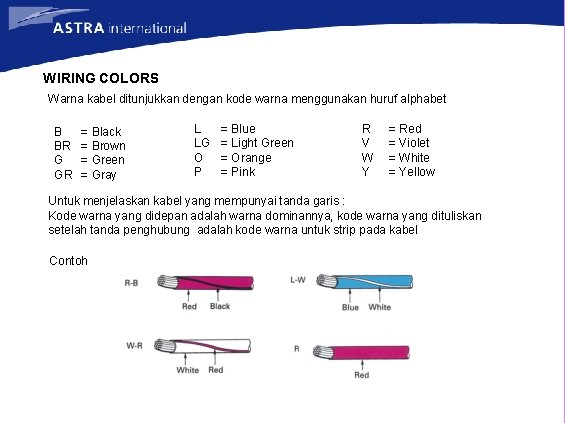 ASTRA international

WIRING COLORS

Warna kabel ditunjukkan dengan kode warna menggunakan huruf alphabet

B = Black
BR = Brown
G = Green
GR = Gray

L = Blue
LG = Light Green
O = Orange
P = Pink

R = Red
V = Violet
W = White
Y = Yellow

Untuk menjelaskan kabel yang mempunyai tanda garis :
Kode warna yang didepan adalah warna dominannya, kode warna yang dituliskan setelah tanda penghubung adalah kode warna untuk strip pada kabel

Contoh

R-B
Red Black

L-W
Blue White

W-R
White Red

R
Red